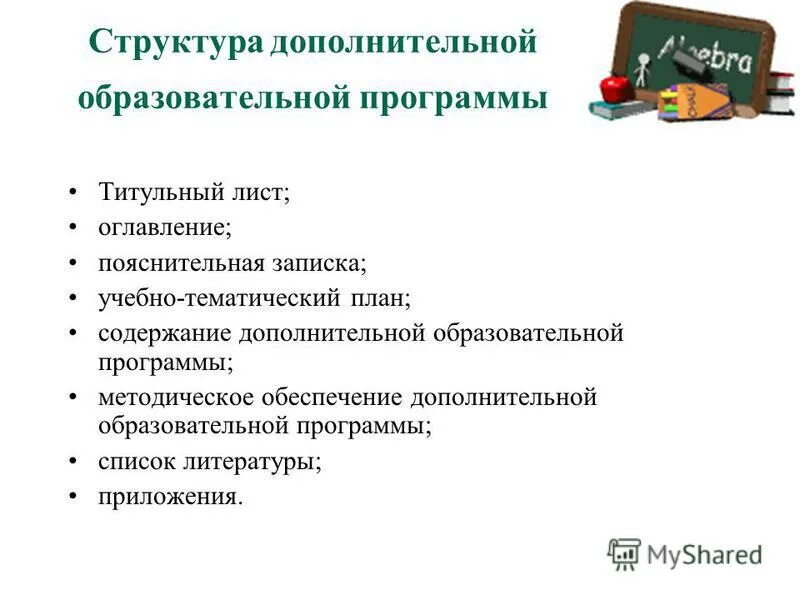 Структура дополнительной образовательной программы

Algebra

CHALK

• Титульный лист;
• оглавление;
• пояснительная записка;
• учебно-тематический план;
• содержание дополнительной образовательной программы;
• методическое обеспечение дополнительной образовательной программы;
• список литературы;
• приложения.

MyShared